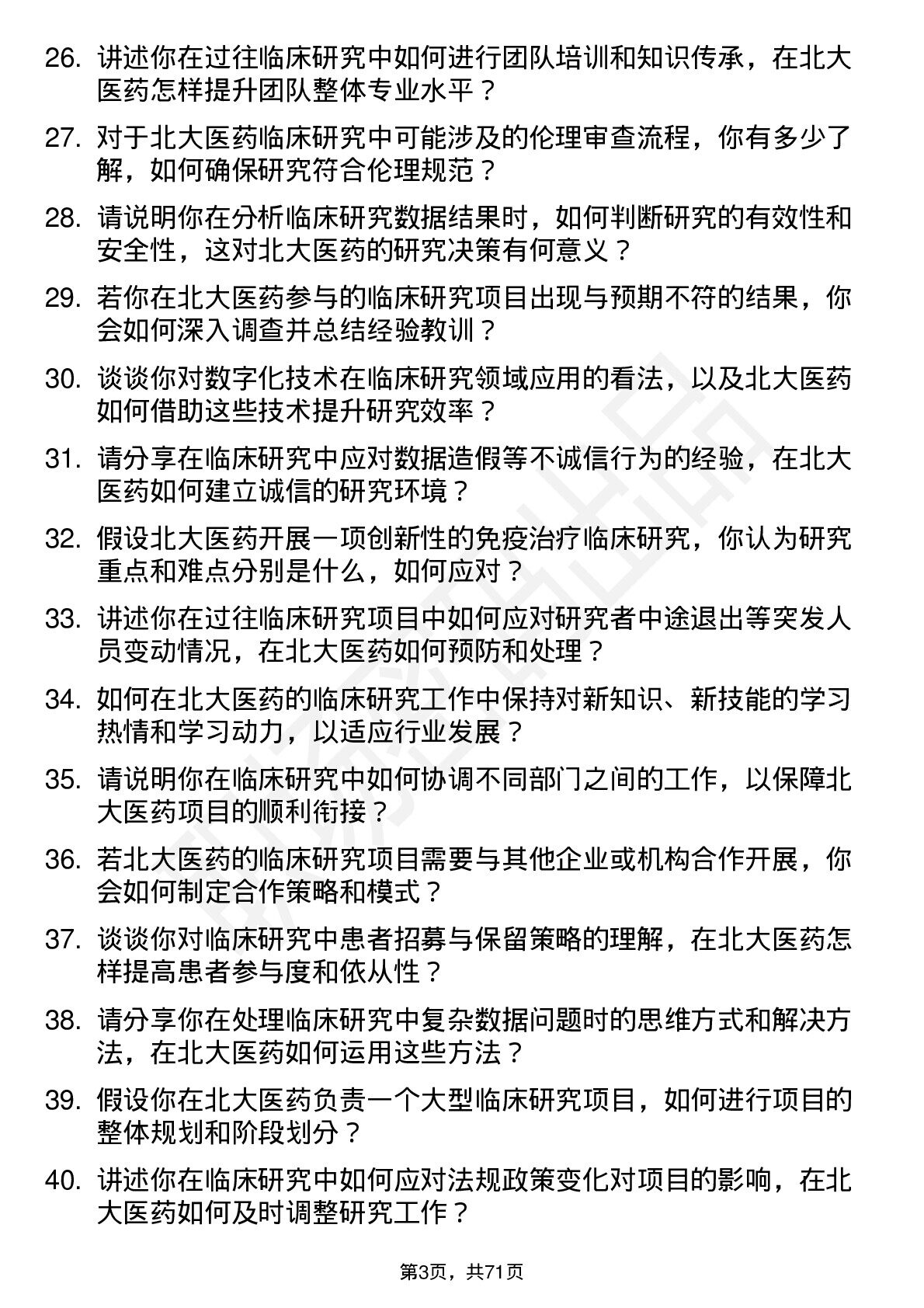 26. 讲述你在过往临床研究中如何进行团队培训和知识传承，在北大医药怎样提升团队整体专业水平？

27. 对于北大医药临床研究中可能涉及的伦理审查流程，你有多少了解，如何确保研究符合伦理规范？

28. 请说明你在分析临床研究数据结果时，如何判断研究的有效性和安全性，这对北大医药的研究决策有何意义？

29. 若你在北大医药参与的临床研究项目出现与预期不符的结果，你会如何深入调查并总结经验教训？

30. 谈谈你对数字化技术在临床研究领域应用的看法，以及北大医药如何借助这些技术提升研究效率？

31. 请分享在临床研究中应对数据造假等不诚信行为的经验，在北大医药如何建立诚信的研究环境？

32. 假设北大医药开展一项创新性的免疫治疗临床研究，你认为研究重点和难点分别是什么，如何应对？

33. 讲述你在过往临床研究项目中如何应对研究者中途退出等突发人员变动情况，在北大医药如何预防和处理？

34. 如何在北大医药的临床研究工作中保持对新知识、新技能的学习热情和学习动力，以适应行业发展？

35. 请说明你在临床研究中如何协调不同部门之间的工作，以保障北大医药项目的顺利衔接？

36. 若北大医药的临床研究项目需要与其他企业或机构合作开展，你会如何制定合作策略和模式？

37. 谈谈你对临床研究中患者招募与保留策略的理解，在北大医药怎样提高患者参与度和依从性？

38. 请分享你在处理临床研究中复杂数据问题时的思维方式和解决方法，在北大医药如何运用这些方法？

39. 假设你在北大医药负责一个大型临床研究项目，如何进行项目的整体规划和阶段划分？

40. 讲述你在临床研究中如何应对法规政策变化对项目的影响，在北大医药如何及时调整研究工作？

第3页，共71页